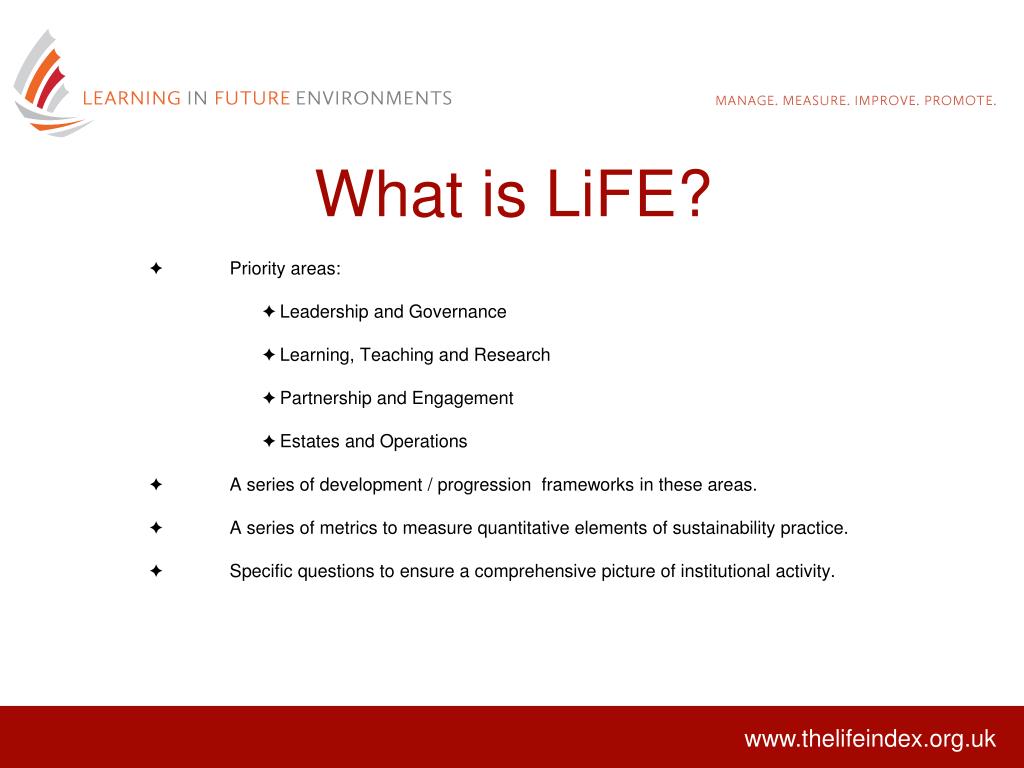 LEARNING IN FUTURE ENVIRONMENTS

MANAGE. MEASURE. IMPROVE. PROMOTE.

What is LiFE?

✦ Priority areas:

✦ Leadership and Governance

✦ Learning, Teaching and Research

✦ Partnership and Engagement

✦ Estates and Operations

✦ A series of development / progression frameworks in these areas.

✦ A series of metrics to measure quantitative elements of sustainability practice.

✦ Specific questions to ensure a comprehensive picture of institutional activity.

www.thelifeindex.org.uk